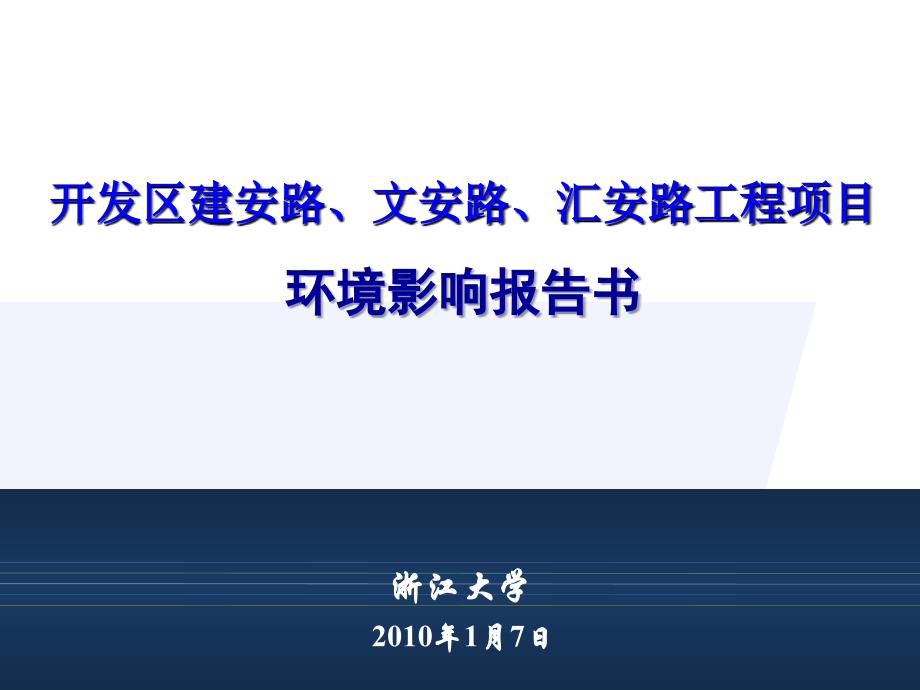 开发区建安路、文安路、汇安路工程项目

环境影响报告书

浙江大学

2010年1月7日